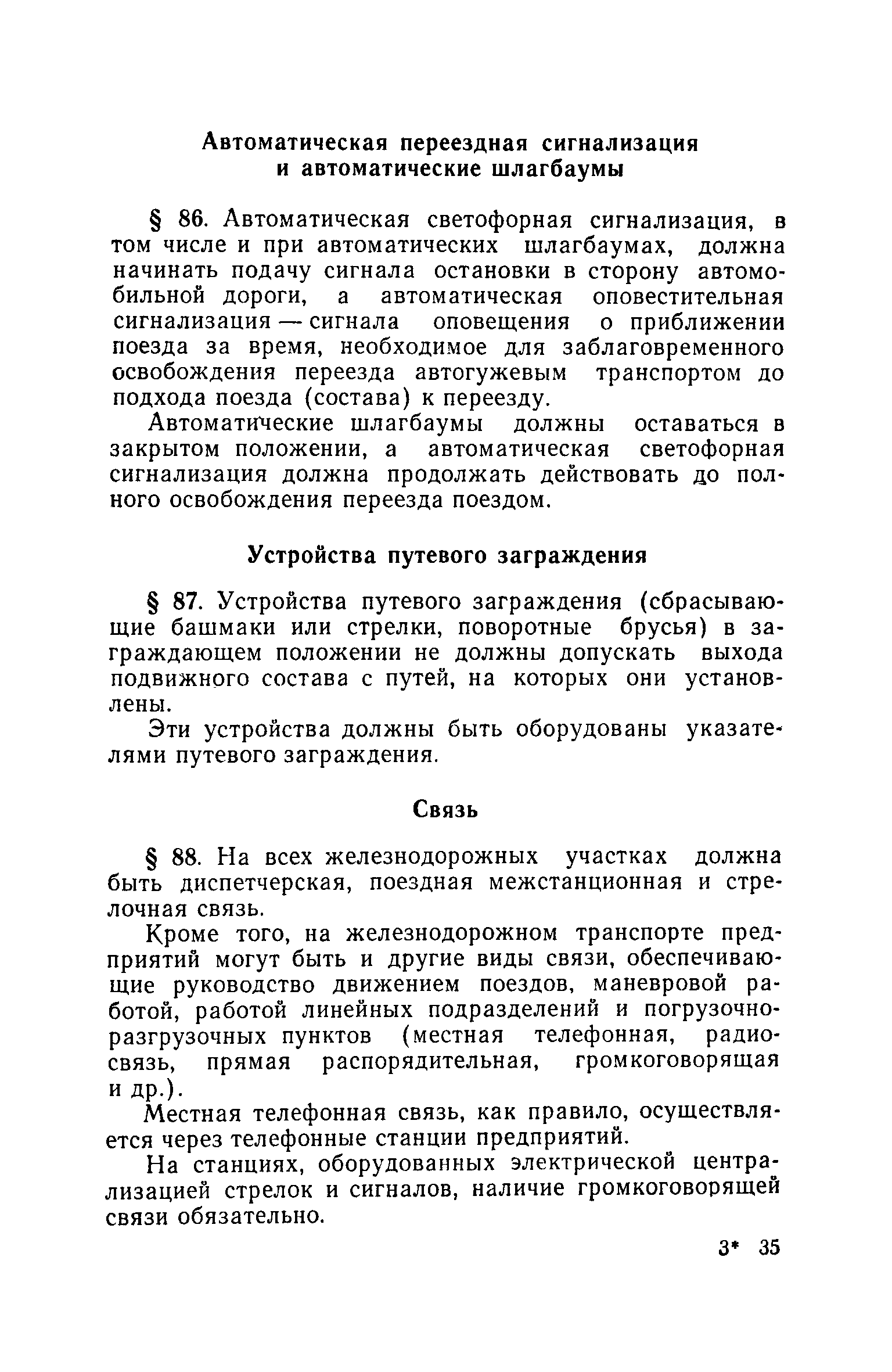 Автоматическая переездная сигнализация и автоматические шлагбаумы

§ 86. Автоматическая светофорная сигнализация, в том числе и при автоматических шлагбаумах, должна начинать подачу сигнала остановки в сторону автомобильной дороги, а автоматическая оповестительная сигнализация — сигнала оповещения о приближении поезда за время, необходимое для заблаговременного освобождения переезда автогужевым транспортом до подхода поезда (состава) к переезду.

Автоматические шлагбаумы должны оставаться в закрытом положении, а автоматическая светофорная сигнализация должна продолжать действовать до полного освобождения переезда поездом.

Устройства путевого заграждения

§ 87. Устройства путевого заграждения (сбрасывающие башмаки или стрелки, поворотные брусья) в заграждающем положении не должны допускать выхода подвижного состава с путей, на которых они установлены.

Эти устройства должны быть оборудованы указателями путевого заграждения.

Связь

§ 88. На всех железнодорожных участках должна быть диспетчерская, поездная межстанционная и стрелочная связь.

Кроме того, на железнодорожном транспорте предприятий могут быть и другие виды связи, обеспечивающие руководство движением поездов, маневровой работой, работой линейных подразделений и погрузочно-разгрузочных пунктов (местная телефонная, радиосвязь, прямая распорядительная, громкоговорящая и др.).

Местная телефонная связь, как правило, осуществляется через телефонные станции предприятий.

На станциях, оборудованных электрической централизацией стрелок и сигналов, наличие громкоговорящей связи обязательно.

3* 35